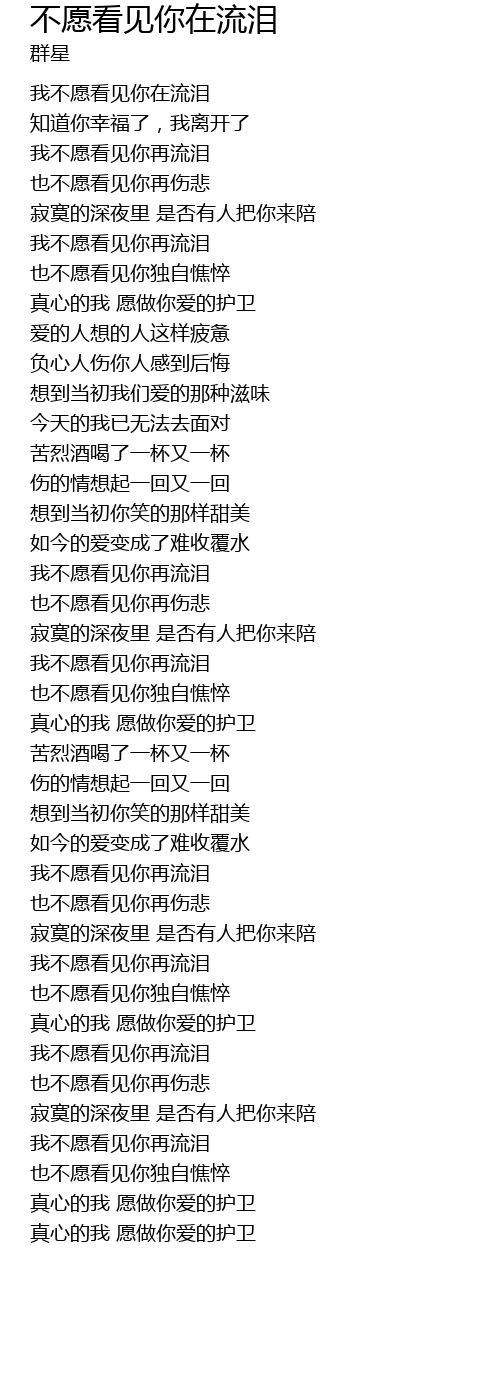 不愿看见你在流泪
群星

我不愿看见你在流泪
知道你幸福了，我离开了
我不愿看见你再流泪
也不愿看见你再伤悲
寂寞的深夜里 是否有人把你来陪
我不愿看见你再流泪
也不愿看见你独自憔悴
真心的我 愿做你爱的护卫
爱的人想的人这样疲惫
负心人伤你人感到后悔
想到当初我们爱的那种滋味
今天的我已无法去面对
苦烈酒喝了一杯又一杯
伤的情想起一回又一回
想到当初你笑的那样甜美
如今的爱变成了难收覆水
我不愿看见你再流泪
也不愿看见你再伤悲
寂寞的深夜里 是否有人把你来陪
我不愿看见你再流泪
也不愿看见你独自憔悴
真心的我 愿做你爱的护卫
苦烈酒喝了一杯又一杯
伤的情想起一回又一回
想到当初你笑的那样甜美
如今的爱变成了难收覆水
我不愿看见你再流泪
也不愿看见你再伤悲
寂寞的深夜里 是否有人把你来陪
我不愿看见你再流泪
也不愿看见你独自憔悴
真心的我 愿做你爱的护卫
我不愿看见你再流泪
也不愿看见你再伤悲
寂寞的深夜里 是否有人把你来陪
我不愿看见你再流泪
也不愿看见你独自憔悴
真心的我 愿做你爱的护卫
真心的我 愿做你爱的护卫